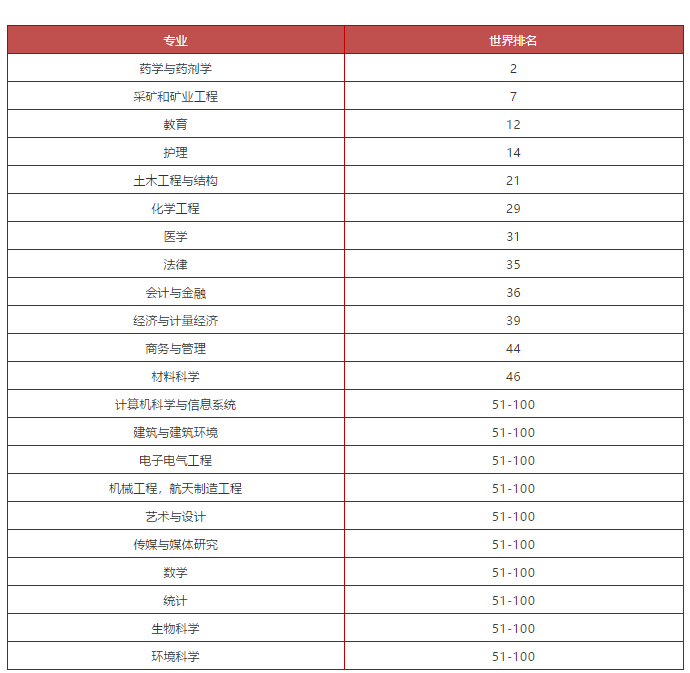 | 专业 | 世界排名 |
|---|---|
| 药学与药剂学 | 2 |
| 采矿和矿业工程 | 7 |
| 教育 | 12 |
| 护理 | 14 |
| 土木工程与结构 | 21 |
| 化学工程 | 29 |
| 医学 | 31 |
| 法律 | 35 |
| 会计与金融 | 36 |
| 经济与计量经济 | 39 |
| 商务与管理 | 44 |
| 材料科学 | 46 |
| 计算机科学与信息系统 | 51-100 |
| 建筑与建筑环境 | 51-100 |
| 电子电气工程 | 51-100 |
| 机械工程，航天制造工程 | 51-100 |
| 艺术与设计 | 51-100 |
| 传媒与媒体研究 | 51-100 |
| 数学 | 51-100 |
| 统计 | 51-100 |
| 生物科学 | 51-100 |
| 环境科学 | 51-100 |